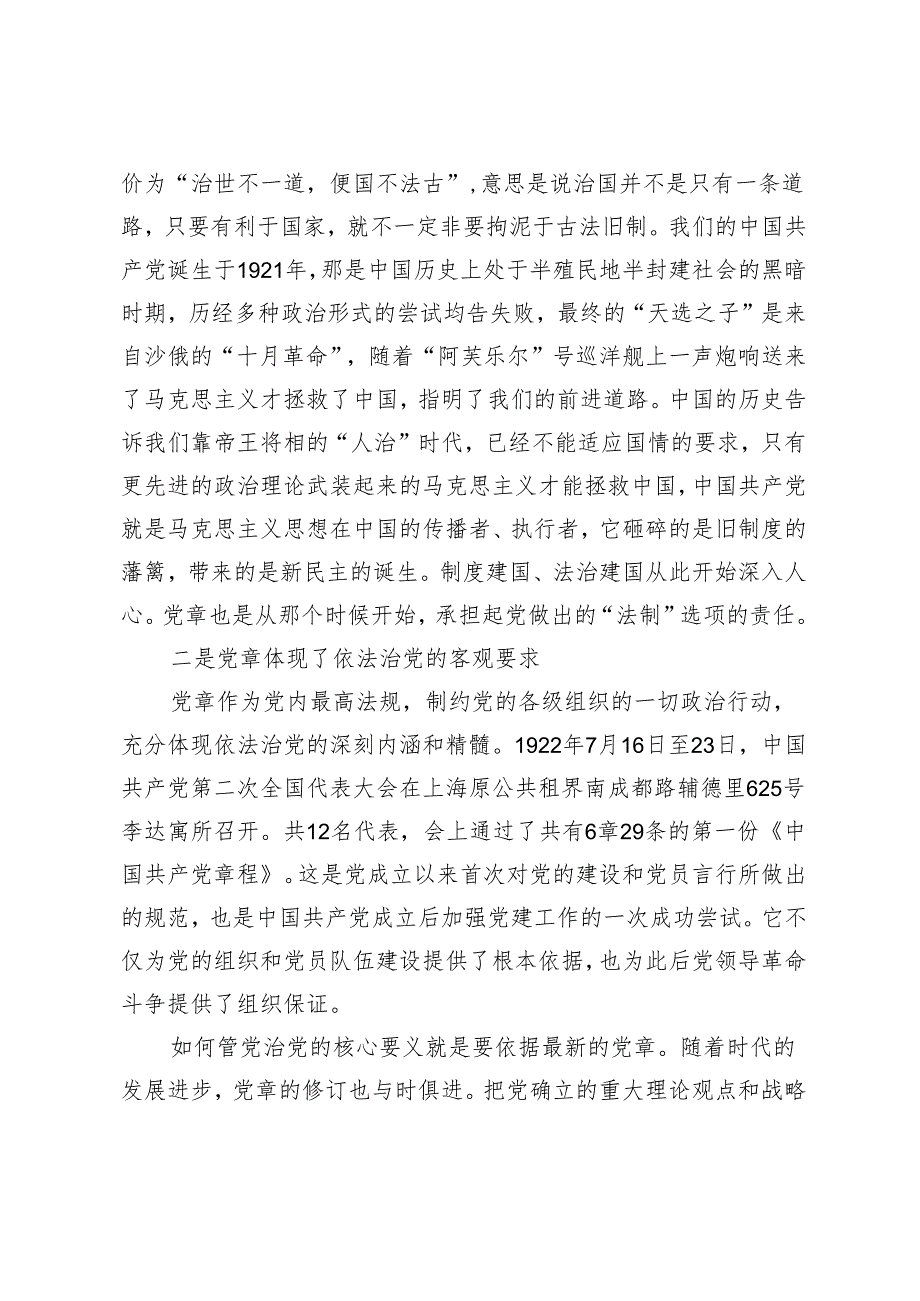 价为“治世不一道，便国不法古”，意思是说治国并不是只有一条道路，只要有利于国家，就不一定非要拘泥于古法旧制。我们的中国共产党诞生于1921年，那是中国历史上处于半殖民地半封建社会的黑暗时期，历经多种政治形式的尝试均告失败，最终的“天选之子”是来自沙俄的“十月革命”，随着“阿芙乐尔”号巡洋舰上一声炮响送来了马克思主义才拯救了中国，指明了我们的前进道路。中国的历史告诉我们靠帝王将相的“人治”时代，已经不能适应国情的要求，只有更先进的政治理论武装起来的马克思主义才能拯救中国，中国共产党就是马克思主义思想在中国的传播者、执行者，它砸碎的是旧制度的藩篱，带来的是新民主的诞生。制度建国、法治建国从此开始深入人心。党章也是从那个时候开始，承担起党做出的“法制”选项的责任。

二是党章体现了依法治党的客观要求

党章作为党内最高法规，制约党的各级组织的一切政治行动，充分体现依法治党的深刻内涵和精髓。1922年7月16日至23日，中国共产党第二次全国代表大会在上海原公共租界南成都路辅德里625号李达寓所召开。共12名代表，会上通过了共有6章29条的第一份《中国共产党章程》。这是党成立以来首次对党的建设和党员言行所做出的规范，也是中国共产党成立后加强党建工作的一次成功尝试。它不仅为党的组织和党员队伍建设提供了根本依据，也为此后党领导革命斗争提供了组织保证。

如何管党治党的核心要义就是要依据最新的党章。随着时代的发展进步，党章的修订也与时俱进。把党确立的重大理论观点和战略